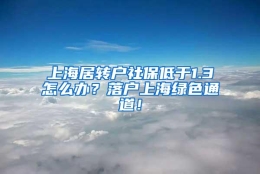 上海居转户社保低于1.3怎么办？落户上海绿色通道！